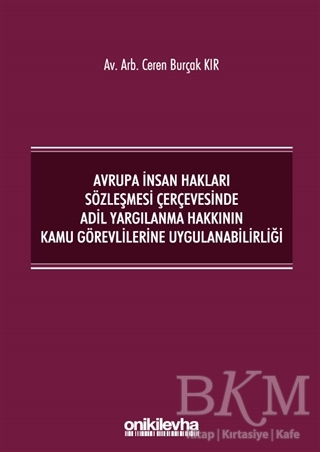 Av. Arb. Ceren Burçak KIR

AVRUPA İNSAN HAKLARI SÖZLEŞMESİ ÇERÇEVESİNDE ADİL YARGILANMA HAKKININ KAMU GÖREVLİLERİNE UYGULANABİLİRLİĞİ

onikilevha

BKM
Kitap | Kırtasiye | Kafe